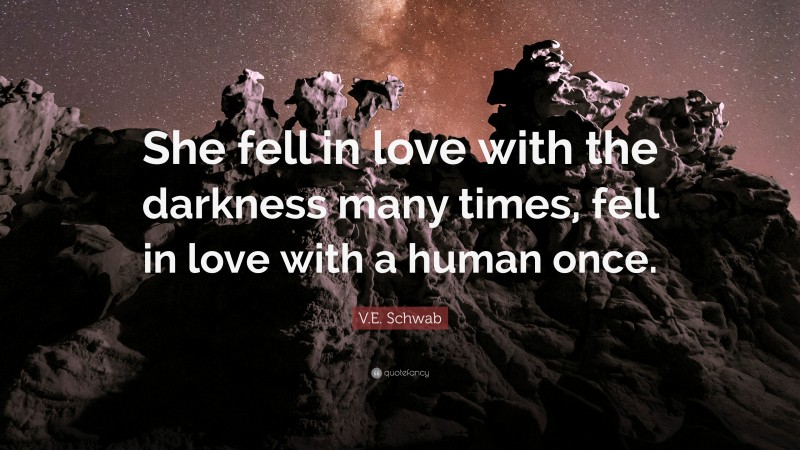 She fell in love with the darkness many times, fell in love with a human once.

V.E. Schwab

quotefancy